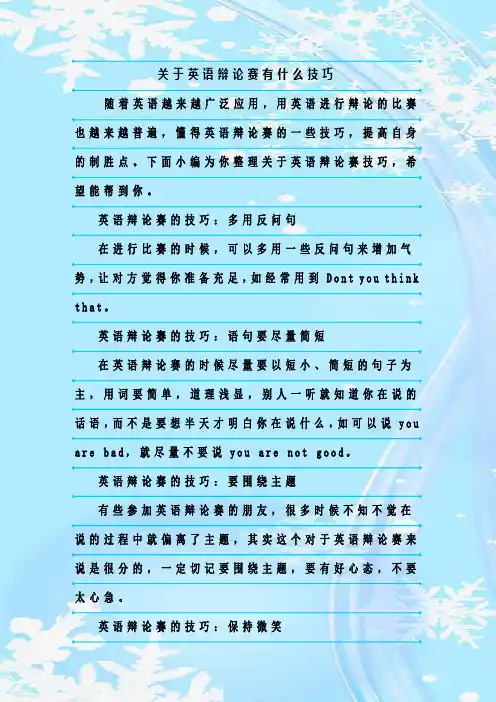 关于英语辩论赛有什么技巧

随着英语越来越广泛应用，用英语进行辩论的比赛也越来越普遍，懂得英语辩论赛的一些技巧，提高自身的制胜点。下面小编为你整理关于英语辩论赛技巧，希望能帮到你。

英语辩论赛的技巧：多用反问句

在进行比赛的时候，可以多用一些反问句来增加气势，让对方觉得你准备充足，如经常用到 Dont you think that。

英语辩论赛的技巧：语句要尽量简短

在英语辩论赛的时候尽量要以短小、简短的句子为主，用词要简单，道理浅显，别人一听就知道你在说的话语，而不是要想半天才明白你在说什么，如可以说 you are bad，就尽量不要说 you are not good。

英语辩论赛的技巧：要围绕主题

有些参加英语辩论赛的朋友，很多时候不知不觉在说的过程中就偏离了主题，其实这个对于英语辩论赛来说是很分的，一定切记要围绕主题，要有好心态，不要太心急。

英语辩论赛的技巧：保持微笑